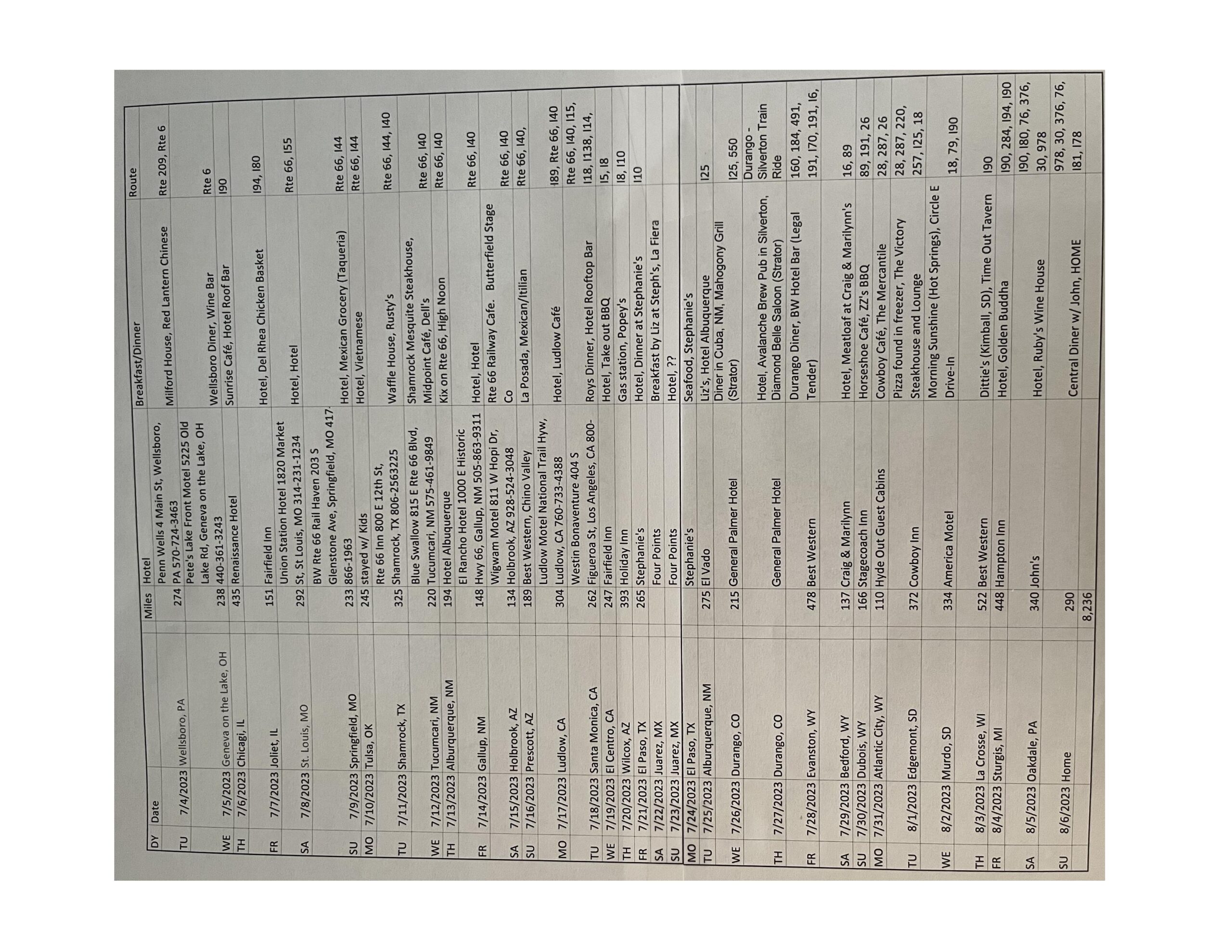 | DY | Date | | Miles | Hotel | Breakfast/Dinner | Route |
|---|---|---|---|---|---|---|
| TU | 7/4/2023 | Wellsboro, PA | 274 | Penn Wells 4 Main St, Wellsboro, PA 570-724-3463 | Milford House, Red Lantern Chinese | Rte 209, Rte 6 |
| WE | 7/5/2023 | Geneva on the Lake, OH | 238 | Pete's Lake Front Motel 5225 Old Lake Rd, Geneva on the Lake, OH 440-361-3243 | Wellsboro Diner, Wine Bar | Rte 6 |
| TH | 7/6/2023 | Chicagi, IL | 435 | Renaissance Hotel | Sunrise Café, Hotel Roof Bar | I90 |
| FR | 7/7/2023 | Joliet, IL | 151 | Fairfield Inn | Hotel, Del Rhea Chicken Basket | I94, I80 |
| SA | 7/8/2023 | St. Louis, MO | 292 | Union Station Hotel 1820 Market St, St Louis, MO 314-231-1234 | Hotel, Hotel | Rte 66, I55 |
| SU | 7/9/2023 | Springfield, MO | 233 | BW Rte 66 Rail Haven 203 S Glenstone Ave, Springfield, MO 417-866-1963 | Hotel, Mexican Grocery (Taqueria) | Rte 66, I44 |
| MO | 7/10/2023 | Tulsa, OK | 245 | stayed w/ Kids | Hotel, Vietnamese | Rte 66, I44 |
| TU | 7/11/2023 | Shamrock, TX | 325 | Rte 66 Inn 800 E 12th St, Shamrock, TX 806-2563225 | Waffle House, Rusty's | Rte 66, I44, I40 |
| WE | 7/12/2023 | Tucumcari, NM | 220 | Blue Swallow 815 E Rte 66 Blvd, Tucumcari, NM 575-461-9849 | Shamrock Mesquite Steakhouse, Midpoint Café, Dell's | Rte 66, I40 |
| TH | 7/13/2023 | Alburquerque, NM | 194 | Hotel Albuquerque | Kix on Rte 66, High Noon | Rte 66, I40 |
| FR | 7/14/2023 | Gallup, NM | 148 | El Rancho Hotel 1000 E Historic Hwy 66, Gallup, NM 505-863-9311 | Hotel, Hotel | Rte 66, I40 |
| SA | 7/15/2023 | Holbrook, AZ | 134 | Wigwam Motel 811 W Hopi Dr, Holbrook, AZ 928-524-3048 | Rte 66 Railway Cafe. Butterfield Stage Co | Rte 66, I40 |
| SU | 7/16/2023 | Prescott, AZ | 189 | Best Western, Chino Valley | La Posada, Mexican/Itilian | Rte 66, I40, |
| MO | 7/17/2023 | Ludlow, CA | 304 | Ludlow Motel National Trail Hyw, Ludlow, CA 760-733-4388 | Hotel, Ludlow Café | I89, Rte 66, I40 |
| TU | 7/18/2023 | Santa Monica, CA | 262 | Westin Bonaventure 404 S Figueroa St, Los Angeles, CA 800- | Roys Dinner, Hotel Rooftop Bar | Rte 66, I40, I15, I18, I138, I14, |
| WE | 7/19/2023 | El Centro, CA | 247 | Fairfield Inn | Hotel, Take out BBQ | I5, I8 |
| TH | 7/20/2023 | Wilcox, AZ | 393 | Holiday Inn | Gas station, Popey's | I8, I10 |
| FR | 7/21/2023 | El Paso, TX | 265 | Stephanie's | Hotel, Dinner at Stephanie's | I10 |
| SA | 7/22/2023 | Juarez, MX | | Four Points | Breakfast by Liz at Steph's, La Fiera | |
| SU | 7/23/2023 | Juarez, MX | | Four Points | Hotel, ?? | |
| MO | 7/24/2023 | El Paso, TX | | Stephanie's | Seafood, Stephanie's | |
| TU | 7/25/2023 | Alburquerque, NM | 275 | El Vado | Liz's, Hotel Albuquerque | I25 |
| WE | 7/26/2023 | Durango, CO | 215 | General Palmer Hotel | Diner in Cuba, NM, Mahogony Grill (Strator) | I25, 550 |
| TH | 7/27/2023 | Durango, CO | | General Palmer Hotel | Hotel, Avalanche Brew Pub in Silverton, Diamond Belle Saloon (Strator) | Durango - Silverton Train Ride |
| FR | 7/28/2023 | Evanston, WY | 478 | Best Western | Durango Diner, BW Hotel Bar (Legal Tender) | 160, 184, 491, 191, I70, 191, I6, |
| SA | 7/29/2023 | Bedford, WY | 137 | Craig & Marilynn | Hotel, Meatloaf at Craig & Marilynn's | 16, 89 |
| SU | 7/30/2023 | Dubois, WY | 166 | Stagecoach Inn | Horseshoe Café, ZZ's BBQ | 89, 191, 26 |
| MO | 7/31/2023 | Atlantic City, WY | 110 | Hyde Out Guest Cabins | Cowboy Café, The Mercantile | 28, 287, 26 |
| TU | 8/1/2023 | Edgemont, SD | 372 | Cowboy Inn | Pizza found in freezer, The Victory Steakhouse and Lounge | 28, 287, 220, 257, I25, 18 |
| WE | 8/2/2023 | Murdo, SD | 334 | America Motel | Morning Sunshine (Hot Springs), Circle E Drive-In | 18, 79, I90 |
| TH | 8/3/2023 | La Crosse, WI | 522 | Best Western | Dittie's (Kimball, SD), Time Out Tavern | I90 |
| FR | 8/4/2023 | Sturgis, MI | 448 | Hampton Inn | Hotel, Golden Buddha | I90, 284, I94, I90 |
| SA | 8/5/2023 | Oakdale, PA | 340 | John's | Hotel, Ruby's Wine House | I90, I80, 76, 376, 30, 978 |
| SU | 8/6/2023 | Home | 290 | | Central Diner w/ John, HOME | 978, 30, 376, 76, I81, I78 |
| | | | 8,236 | | | |